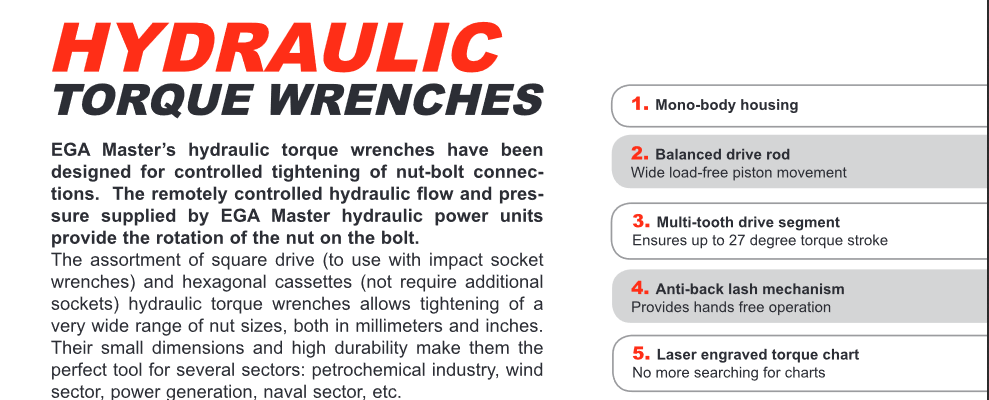 HYDRAULIC
TORQUE WRENCHES

EGA Master's hydraulic torque wrenches have been designed for controlled tightening of nut-bolt connections. The remotely controlled hydraulic flow and pressure supplied by EGA Master hydraulic power units provide the rotation of the nut on the bolt.
The assortment of square drive (to use with impact socket wrenches) and hexagonal cassettes (not require additional sockets) hydraulic torque wrenches allows tightening of a very wide range of nut sizes, both in millimeters and inches. Their small dimensions and high durability make them the perfect tool for several sectors: petrochemical industry, wind sector, power generation, naval sector, etc.

1. Mono-body housing

2. Balanced drive rod
Wide load-free piston movement

3. Multi-tooth drive segment
Ensures up to 27 degree torque stroke

4. Anti-back lash mechanism
Provides hands free operation

5. Laser engraved torque chart
No more searching for charts